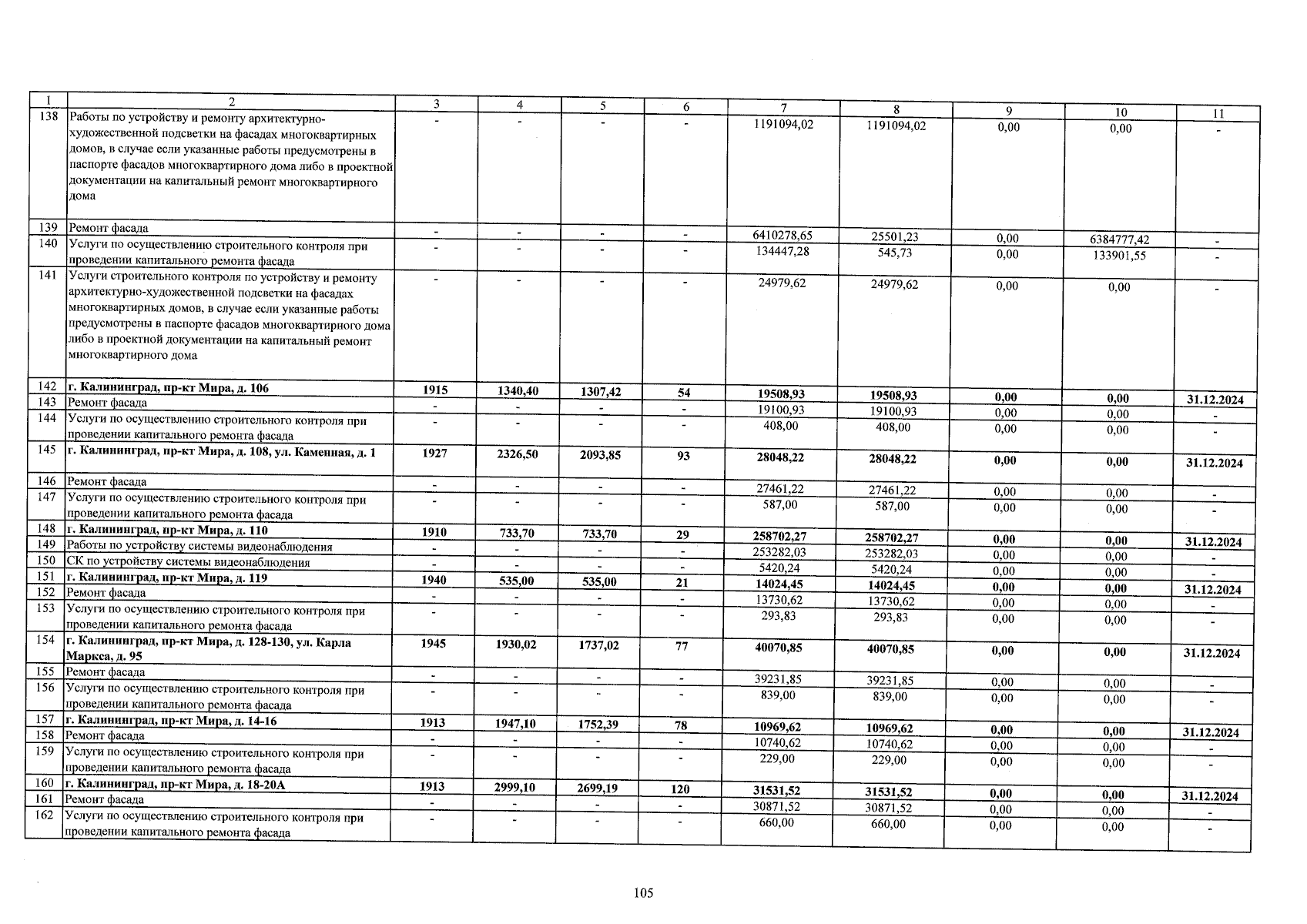 | 1 | 2 | 3 | 4 | 5 | 6 | 7 | 8 | 9 | 10 | 11 |
|---|---|---|---|---|---|---|---|---|---|---|
| 138 | Работы по устройству и ремонту архитектурно-художественной подсветки на фасадах многоквартирных домов, в случае если указанные работы предусмотрены в паспорте фасадов многоквартирного дома либо в проектной документации на капитальный ремонт многоквартирного дома | - | - | - | - | 1191094,02 | 1191094,02 | 0,00 | 0,00 | - |
| 139 | Ремонт фасада | - | - | - | - | 6410278,65 | 25501,23 | 0,00 | 6384777,42 | - |
| 140 | Услуги по осуществлению строительного контроля при проведении капитального ремонта фасада | - | - | - | - | 134447,28 | 545,73 | 0,00 | 133901,55 | - |
| 141 | Услуги строительного контроля по устройству и ремонту архитектурно-художественной подсветки на фасадах многоквартирных домов, в случае если указанные работы предусмотрены в паспорте фасадов многоквартирного дома либо в проектной документации на капитальный ремонт многоквартирного дома | - | - | - | - | 24979,62 | 24979,62 | 0,00 | 0,00 | - |
| 142 | г. Калининград, пр-кт Мира, д. 106 | 1915 | 1340,40 | 1307,42 | 54 | 19508,93 | 19508,93 | 0,00 | 0,00 | 31.12.2024 |
| 143 | Ремонт фасада | - | - | - | - | 19100,93 | 19100,93 | 0,00 | 0,00 | - |
| 144 | Услуги по осуществлению строительного контроля при проведении капитального ремонта фасада | - | - | - | - | 408,00 | 408,00 | 0,00 | 0,00 | - |
| 145 | г. Калининград, пр-кт Мира, д. 108, ул. Каменная, д. 1 | 1927 | 2326,50 | 2093,85 | 93 | 28048,22 | 28048,22 | 0,00 | 0,00 | 31.12.2024 |
| 146 | Ремонт фасада | - | - | - | - | 27461,22 | 27461,22 | 0,00 | 0,00 | - |
| 147 | Услуги по осуществлению строительного контроля при проведении капитального ремонта фасада | - | - | - | - | 587,00 | 587,00 | 0,00 | 0,00 | - |
| 148 | г. Калининград, пр-кт Мира, д. 110 | 1910 | 733,70 | 733,70 | 29 | 258702,27 | 258702,27 | 0,00 | 0,00 | 31.12.2024 |
| 149 | Работы по устройству системы видеонаблюдения | - | - | - | - | 253282,03 | 253282,03 | 0,00 | 0,00 | - |
| 150 | СК по устройству системы видеонаблюдения | - | - | - | - | 5420,24 | 5420,24 | 0,00 | 0,00 | - |
| 151 | г. Калининград, пр-кт Мира, д. 119 | 1940 | 535,00 | 535,00 | 21 | 14024,45 | 14024,45 | 0,00 | 0,00 | 31.12.2024 |
| 152 | Ремонт фасада | - | - | - | - | 13730,62 | 13730,62 | 0,00 | 0,00 | - |
| 153 | Услуги по осуществлению строительного контроля при проведении капитального ремонта фасада | - | - | - | - | 293,83 | 293,83 | 0,00 | 0,00 | - |
| 154 | г. Калининград, пр-кт Мира, д. 128-130, ул. Карла Маркса, д. 95 | 1945 | 1930,02 | 1737,02 | 77 | 40070,85 | 40070,85 | 0,00 | 0,00 | 31.12.2024 |
| 155 | Ремонт фасада | - | - | - | - | 39231,85 | 39231,85 | 0,00 | 0,00 | - |
| 156 | Услуги по осуществлению строительного контроля при проведении капитального ремонта фасада | - | - | - | - | 839,00 | 839,00 | 0,00 | 0,00 | - |
| 157 | г. Калининград, пр-кт Мира, д. 14-16 | 1913 | 1947,10 | 1752,39 | 78 | 10969,62 | 10969,62 | 0,00 | 0,00 | 31.12.2024 |
| 158 | Ремонт фасада | - | - | - | - | 10740,62 | 10740,62 | 0,00 | 0,00 | - |
| 159 | Услуги по осуществлению строительного контроля при проведении капитального ремонта фасада | - | - | - | - | 229,00 | 229,00 | 0,00 | 0,00 | - |
| 160 | г. Калининград, пр-кт Мира, д. 18-20А | 1913 | 2999,10 | 2699,19 | 120 | 31531,52 | 31531,52 | 0,00 | 0,00 | 31.12.2024 |
| 161 | Ремонт фасада | - | - | - | - | 30871,52 | 30871,52 | 0,00 | 0,00 | - |
| 162 | Услуги по осуществлению строительного контроля при проведении капитального ремонта фасада | - | - | - | - | 660,00 | 660,00 | 0,00 | 0,00 | - |

105